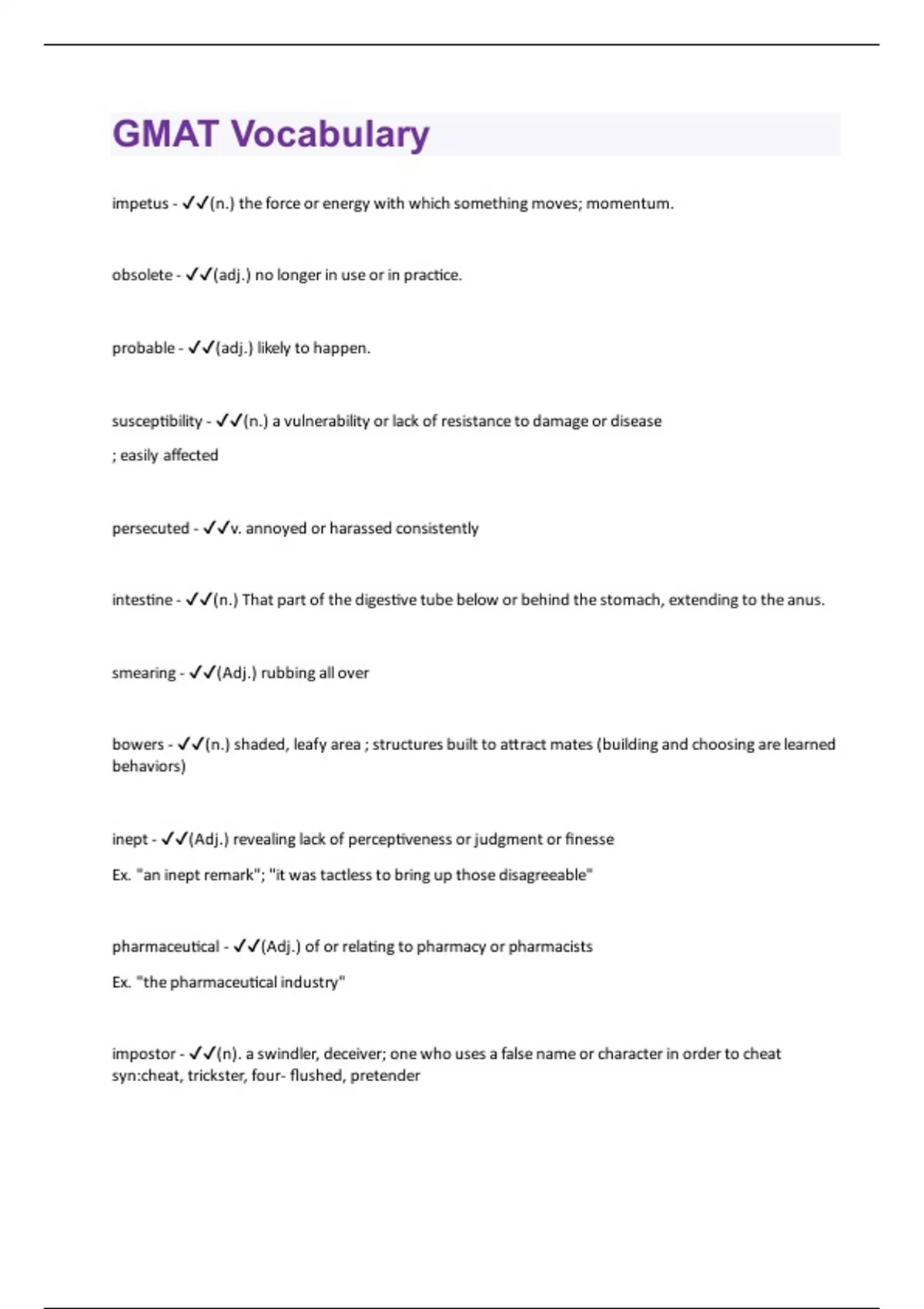 GMAT Vocabulary

impetus - ✓✓(n.) the force or energy with which something moves; momentum.

obsolete - ✓✓(adj.) no longer in use or in practice.

probable - ✓✓(adj.) likely to happen.

susceptibility - ✓✓(n.) a vulnerability or lack of resistance to damage or disease

; easily affected

persecuted - ✓✓v. annoyed or harassed consistently

intestine - ✓✓(n.) That part of the digestive tube below or behind the stomach, extending to the anus.

smearing - ✓✓(Adj.) rubbing all over

bowers - ✓✓(n.) shaded, leafy area ; structures built to attract mates (building and choosing are learned behaviors)

inept - ✓✓(Adj.) revealing lack of perceptiveness or judgment or finesse

Ex. "an inept remark"; "it was tactless to bring up those disagreeable"

pharmaceutical - ✓✓(Adj.) of or relating to pharmacy or pharmacists

Ex. "the pharmaceutical industry"

impostor - ✓✓(n). a swindler, deceiver; one who uses a false name or character in order to cheat syn:cheat, trickster, four- flushed, pretender